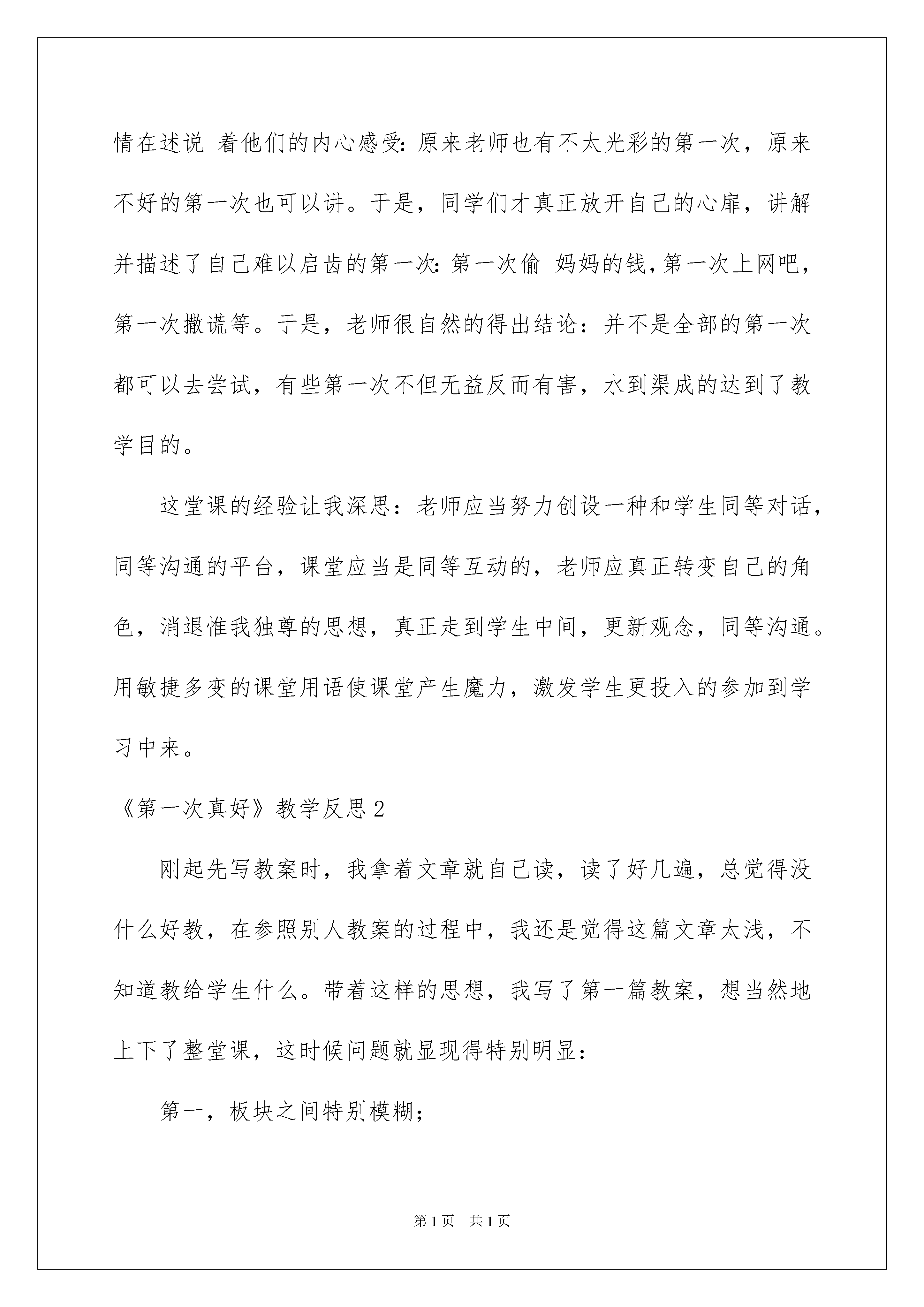 情在述说 着他们的内心感受：原来老师也有不太光彩的第一次，原来不好的第一次也可以讲。于是，同学们才真正放开自己的心扉，讲解并描述了自己难以启齿的第一次：第一次偷 妈妈的钱，第一次上网吧，第一次撒谎等。于是，老师很自然的得出结论：并不是全部的第一次都可以去尝试，有些第一次不但无益反而有害，水到渠成的达到了教学目的。

这堂课的经验让我深思：老师应当努力创设一种和学生同等对话，同等沟通的平台，课堂应当是同等互动的，老师应真正转变自己的角色，消退惟我独尊的思想，真正走到学生中间，更新观念，同等沟通。用敏捷多变的课堂用语使课堂产生魔力，激发学生更投入的参加到学习中来。

《第一次真好》教学反思 2

刚起先写教案时，我拿着文章就自己读，读了好几遍，总觉得没什么好教，在参照别人教案的过程中，我还是觉得这篇文章太浅，不知道教给学生什么。带着这样的思想，我写了第一篇教案，想当然地上下了整堂课，这时候问题就显现得特别明显：

第一，板块之间特别模糊；

第 1 页 共 1 页